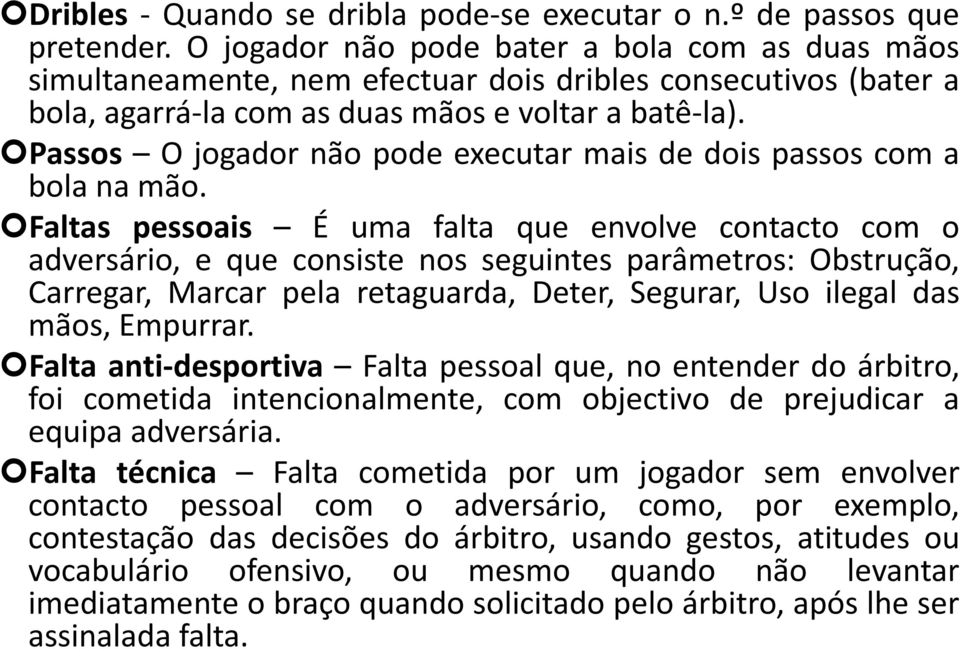 Dribles - Quando se dribla pode-se executar o n.º de passos que pretender. O jogador não pode bater a bola com as duas mãos simultaneamente, nem efectuar dois dribles consecutivos (bater a bola, agarrá-la com as duas mãos e voltar a batê-la).

Passos – O jogador não pode executar mais de dois passos com a bola na mão.

Faltas pessoais – É uma falta que envolve contacto com o adversário, e que consiste nos seguintes parâmetros: Obstrução, Carregar, Marcar pela retaguarda, Deter, Segurar, Uso ilegal das mãos, Empurrar.

Falta anti-desportiva – Falta pessoal que, no entender do árbitro, foi cometida intencionalmente, com objectivo de prejudicar a equipa adversária.

Falta técnica – Falta cometida por um jogador sem envolver contacto pessoal com o adversário, como, por exemplo, contestação das decisões do árbitro, usando gestos, atitudes ou vocabulário ofensivo, ou mesmo quando não levantar imediatamente o braço quando solicitado pelo árbitro, após lhe ser assinalada falta.